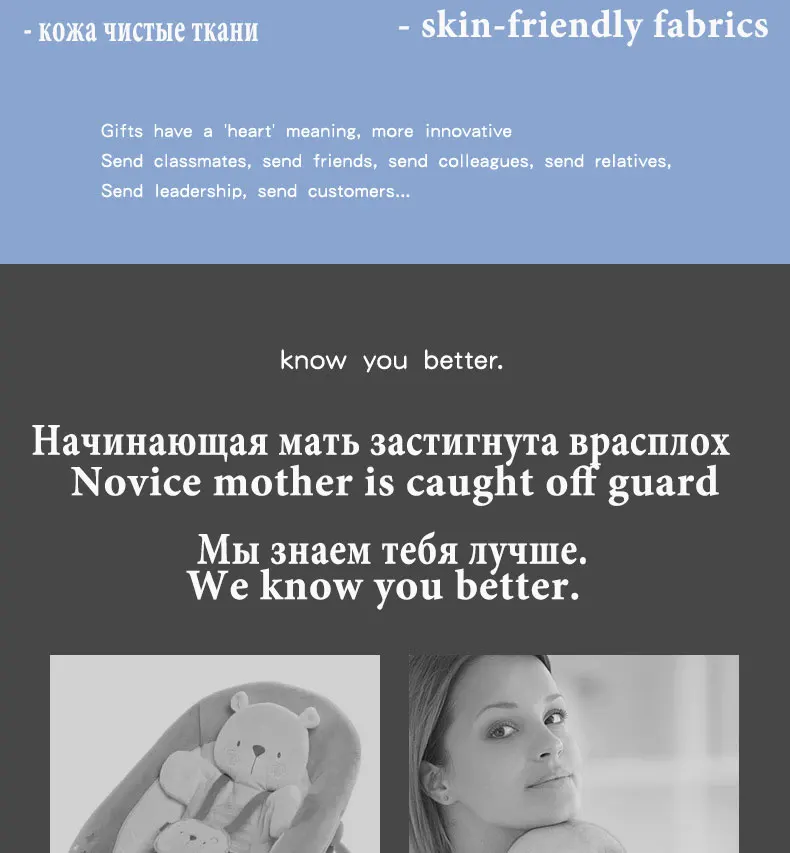 - кожа чистые ткани

- skin-friendly fabrics

Gifts have a 'heart' meaning, more innovative
Send classmates, send friends, send colleagues, send relatives,
Send leadership, send customers...

know you better.

Начинающая мать застигнута врасплох
Novice mother is caught off guard

Мы знаем тебя лучше.
We know you better.